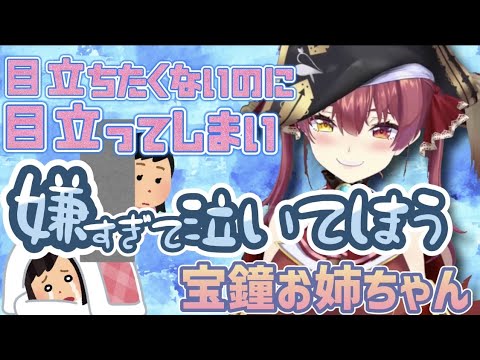 目立ちたくないのに
目立ってしまい

嫌すぎて泣いてしまう

宝鐘お姉ちゃん